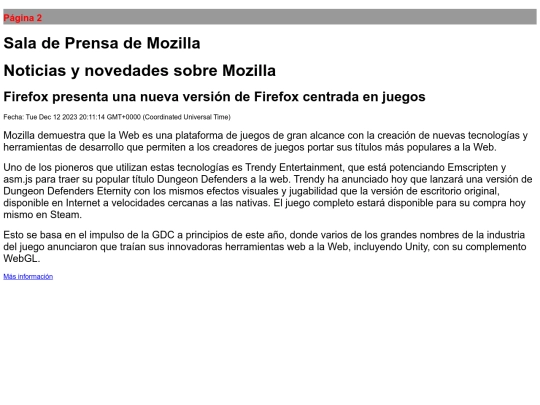 Página 2

Sala de Prensa de Mozilla

Noticias y novedades sobre Mozilla

Firefox presenta una nueva versión de Firefox centrada en juegos

Fecha: Tue Dec 12 2023 20:11:14 GMT+0000 (Coordinated Universal Time)

Mozilla demuestra que la Web es una plataforma de juegos de gran alcance con la creación de nuevas tecnologías y herramientas de desarrollo que permiten a los creadores de juegos portar sus títulos más populares a la Web.

Uno de los pioneros que utilizan estas tecnologías es Trendy Entertainment, que está potenciando Emscripten y asm.js para traer su popular título Dungeon Defenders a la web. Trendy ha anunciado hoy que lanzará una versión de Dungeon Defenders Eternity con los mismos efectos visuales y jugabilidad que la versión de escritorio original, disponible en Internet a velocidades cercanas a las nativas. El juego completo estará disponible para su compra hoy mismo en Steam.

Esto se basa en el impulso de la GDC a principios de este año, donde varios de los grandes nombres de la industria del juego anunciaron que traían sus innovadoras herramientas web a la Web, incluyendo Unity, con su complemento WebGL.

Más información